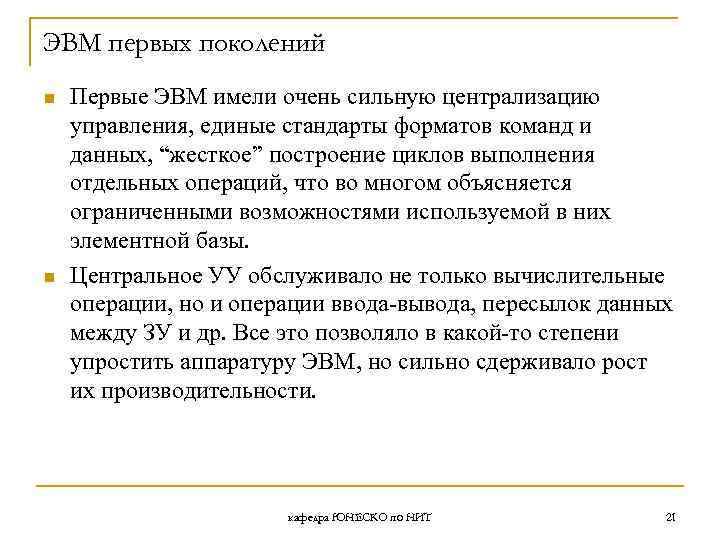 ЭВМ первых поколений

Первые ЭВМ имели очень сильную централизацию управления, единые стандарты форматов команд и данных, “жесткое” построение циклов выполнения отдельных операций, что во многом объясняется ограниченными возможностями используемой в них элементной базы.

Центральное УУ обслуживало не только вычислительные операции, но и операции ввода-вывода, пересылок данных между ЗУ и др. Все это позволяло в какой-то степени упростить аппаратуру ЭВМ, но сильно сдерживало рост их производительности.

кафедра ЮНЕСКО по НИТ

21